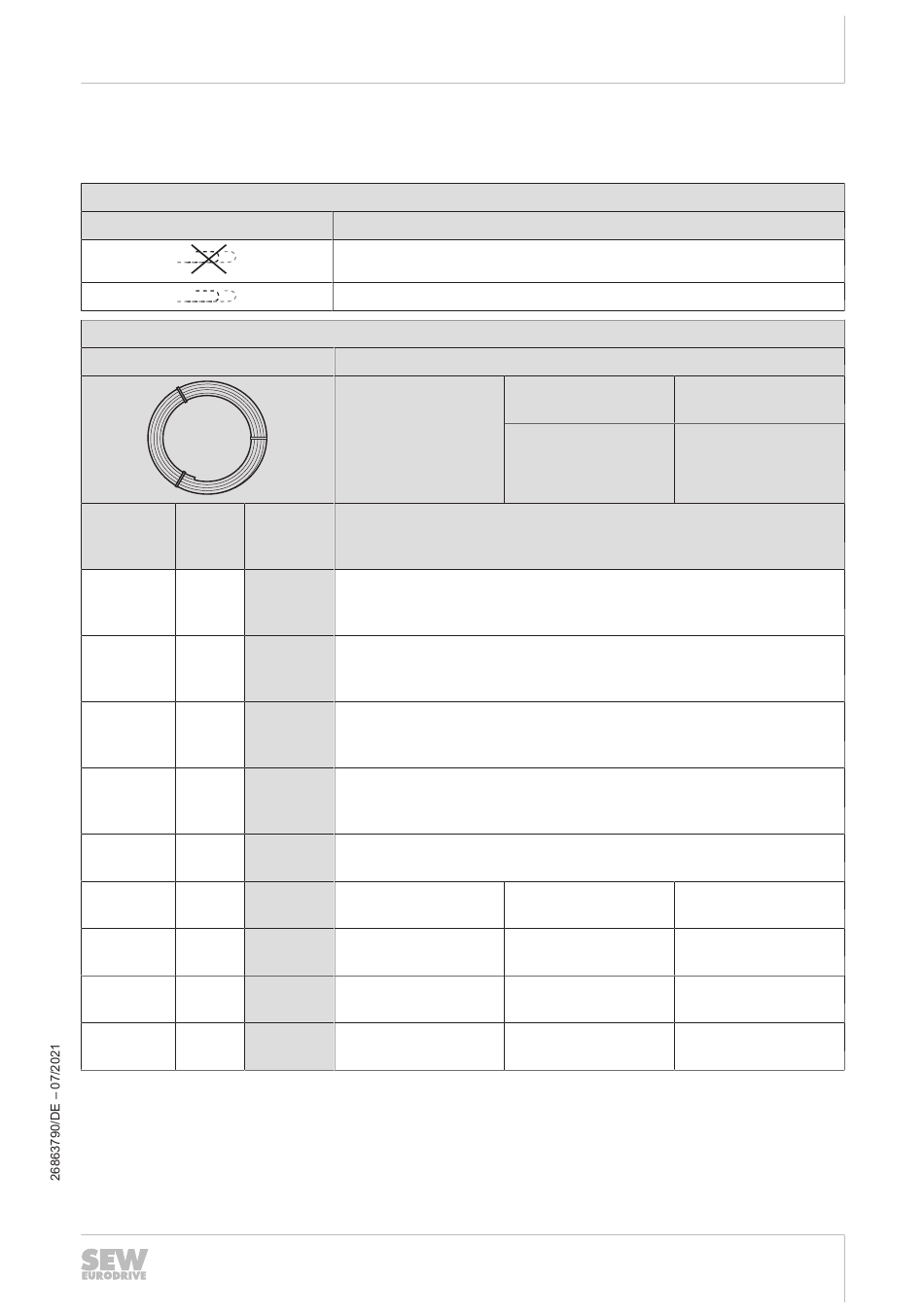 26863790/DE – 07/2021

SEW EURODRIVE